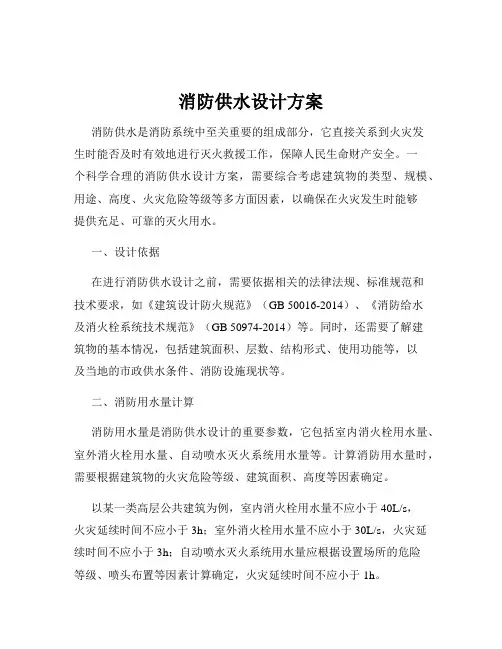 消防供水设计方案

消防供水是消防系统中至关重要的组成部分，它直接关系到火灾发生时能否及时有效地进行灭火救援工作，保障人民生命财产安全。一个科学合理的消防供水设计方案，需要综合考虑建筑物的类型、规模、用途、高度、火灾危险等级等多方面因素，以确保在火灾发生时能够提供充足、可靠的灭火用水。

一、设计依据

在进行消防供水设计之前，需要依据相关的法律法规、标准规范和技术要求，如《建筑设计防火规范》（GB 50016-2014）、《消防给水及消火栓系统技术规范》（GB 50974-2014）等。同时，还需要了解建筑物的基本情况，包括建筑面积、层数、结构形式、使用功能等，以及当地的市政供水条件、消防设施现状等。

二、消防用水量计算

消防用水量是消防供水设计的重要参数，它包括室内消火栓用水量、室外消火栓用水量、自动喷水灭火系统用水量等。计算消防用水量时，需要根据建筑物的火灾危险等级、建筑面积、高度等因素确定。

以某一类高层公共建筑为例，室内消火栓用水量不应小于 40L/s，火灾延续时间不应小于 3h；室外消火栓用水量不应小于 30L/s，火灾延续时间不应小于 3h；自动喷水灭火系统用水量应根据设置场所的危险等级、喷头布置等因素计算确定，火灾延续时间不应小于 1h。